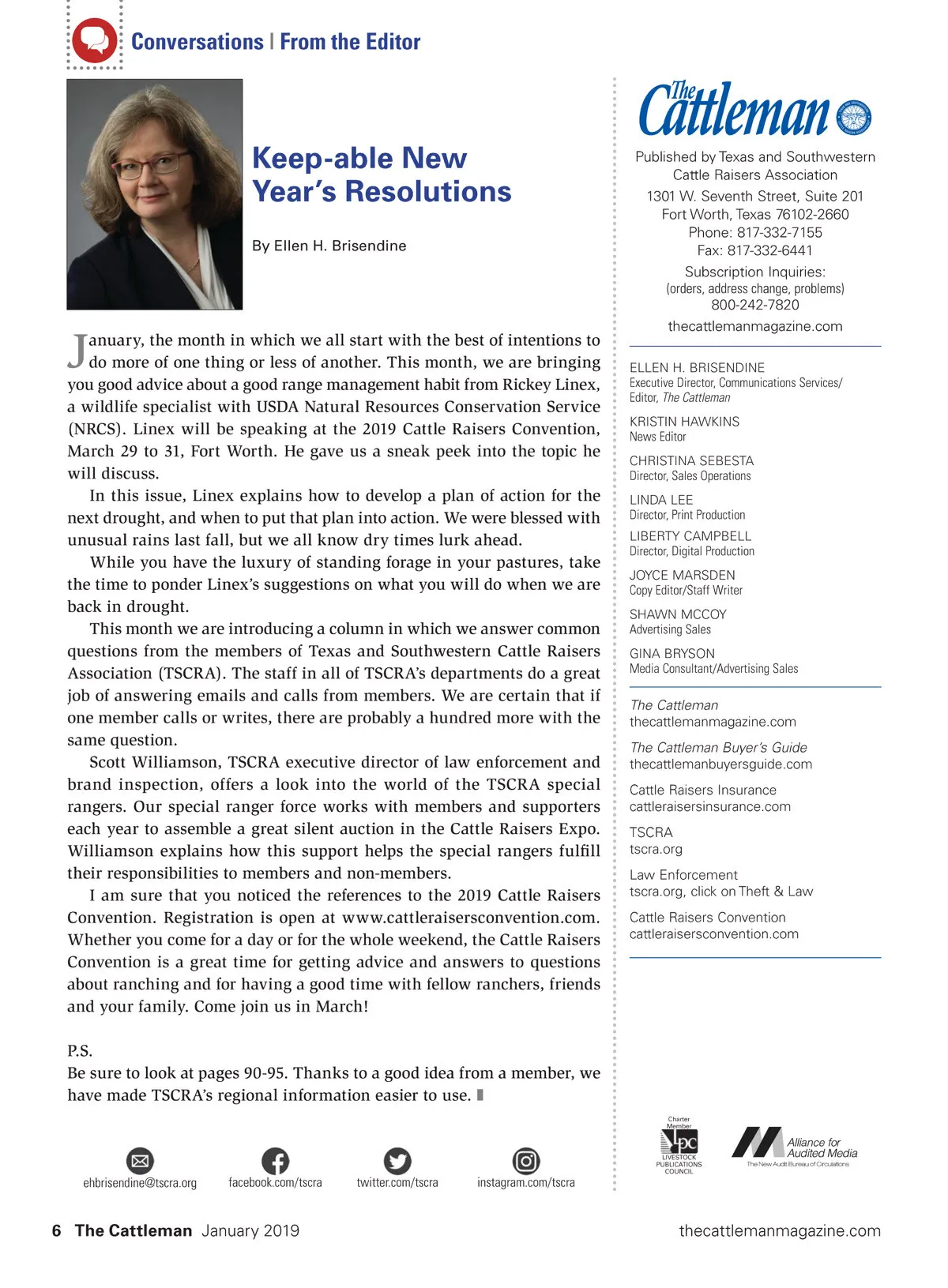 Conversations | From the Editor

Keep-able New Year's Resolutions

By Ellen H. Brisendine

January, the month in which we all start with the best of intentions to do more of one thing or less of another. This month, we are bringing you good advice about a good range management habit from Rickey Linex, a wildlife specialist with USDA Natural Resources Conservation Service (NRCS). Linex will be speaking at the 2019 Cattle Raisers Convention, March 29 to 31, Fort Worth. He gave us a sneak peek into the topic he will discuss.

In this issue, Linex explains how to develop a plan of action for the next drought, and when to put that plan into action. We were blessed with unusual rains last fall, but we all know dry times lurk ahead.

While you have the luxury of standing forage in your pastures, take the time to ponder Linex's suggestions on what you will do when we are back in drought.

This month we are introducing a column in which we answer common questions from the members of Texas and Southwestern Cattle Raisers Association (TSCRA). The staff in all of TSCRA's departments do a great job of answering emails and calls from members. We are certain that if one member calls or writes, there are probably a hundred more with the same question.

Scott Williamson, TSCRA executive director of law enforcement and brand inspection, offers a look into the world of the TSCRA special rangers. Our special ranger force works with members and supporters each year to assemble a great silent auction in the Cattle Raisers Expo. Williamson explains how this support helps the special rangers fulfill their responsibilities to members and non-members.

I am sure that you noticed the references to the 2019 Cattle Raisers Convention. Registration is open at www.cattleraisersconvention.com. Whether you come for a day or for the whole weekend, the Cattle Raisers Convention is a great time for getting advice and answers to questions about ranching and for having a good time with fellow ranchers, friends and your family. Come join us in March!

P.S.
Be sure to look at pages 90-95. Thanks to a good idea from a member, we have made TSCRA's regional information easier to use.

ehbrisendine@tscra.org facebook.com/tscra twitter.com/tscra instagram.com/tscra

The Cattleman

Published by Texas and Southwestern Cattle Raisers Association
1301 W. Seventh Street, Suite 201
Fort Worth, Texas 76102-2660
Phone: 817-332-7155
Fax: 817-332-6441
Subscription Inquiries:
(orders, address change, problems)
800-242-7820
thecattlemanmagazine.com

ELLEN H. BRISENDINE
Executive Director, Communications Services/ Editor, The Cattleman

KRISTIN HAWKINS
News Editor

CHRISTINA SEBESTA
Director, Sales Operations

LINDA LEE
Director, Print Production

LIBERTY CAMPBELL
Director, Digital Production

JOYCE MARSDEN
Copy Editor/Staff Writer

SHAWN MCCOY
Advertising Sales

GINA BRYSON
Media Consultant/Advertising Sales

The Cattleman
thecattlemanmagazine.com

The Cattleman Buyer's Guide
thecattlemanbuyersguide.com

Cattle Raisers Insurance
cattleraisersinsurance.com

TSCRA
tscra.org

Law Enforcement
tscra.org, click on Theft & Law

Cattle Raisers Convention
cattleraisersconvention.com

Charter Member LPC LIVESTOCK PUBLICATIONS COUNCIL

Alliance for Audited Media
The New Audit Bureau of Circulations

6 The Cattleman January 2019 thecattlemanmagazine.com